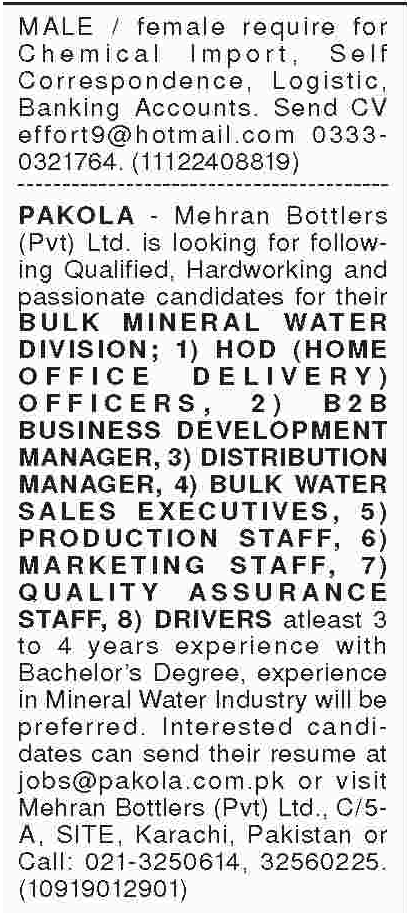 MALE / female require for Chemical Import, Self Correspondence, Logistic, Banking Accounts. Send CV effort9@hotmail.com 0333-0321764. (11122408819)

PAKOLA - Mehran Bottlers (Pvt) Ltd. is looking for following Qualified, Hardworking and passionate candidates for their BULK MINERAL WATER DIVISION; 1) HOD (HOME OFFICE DELIVERY) OFFICERS, 2) B2B BUSINESS DEVELOPMENT MANAGER, 3) DISTRIBUTION MANAGER, 4) BULK WATER SALES EXECUTIVES, 5) PRODUCTION STAFF, 6) MARKETING STAFF, 7) QUALITY ASSURANCE STAFF, 8) DRIVERS atleast 3 to 4 years experience with Bachelor's Degree, experience in Mineral Water Industry will be preferred. Interested candidates can send their resume at jobs@pakola.com.pk or visit Mehran Bottlers (Pvt) Ltd., C/5-A, SITE, Karachi, Pakistan or Call: 021-3250614, 32560225. (10919012901)